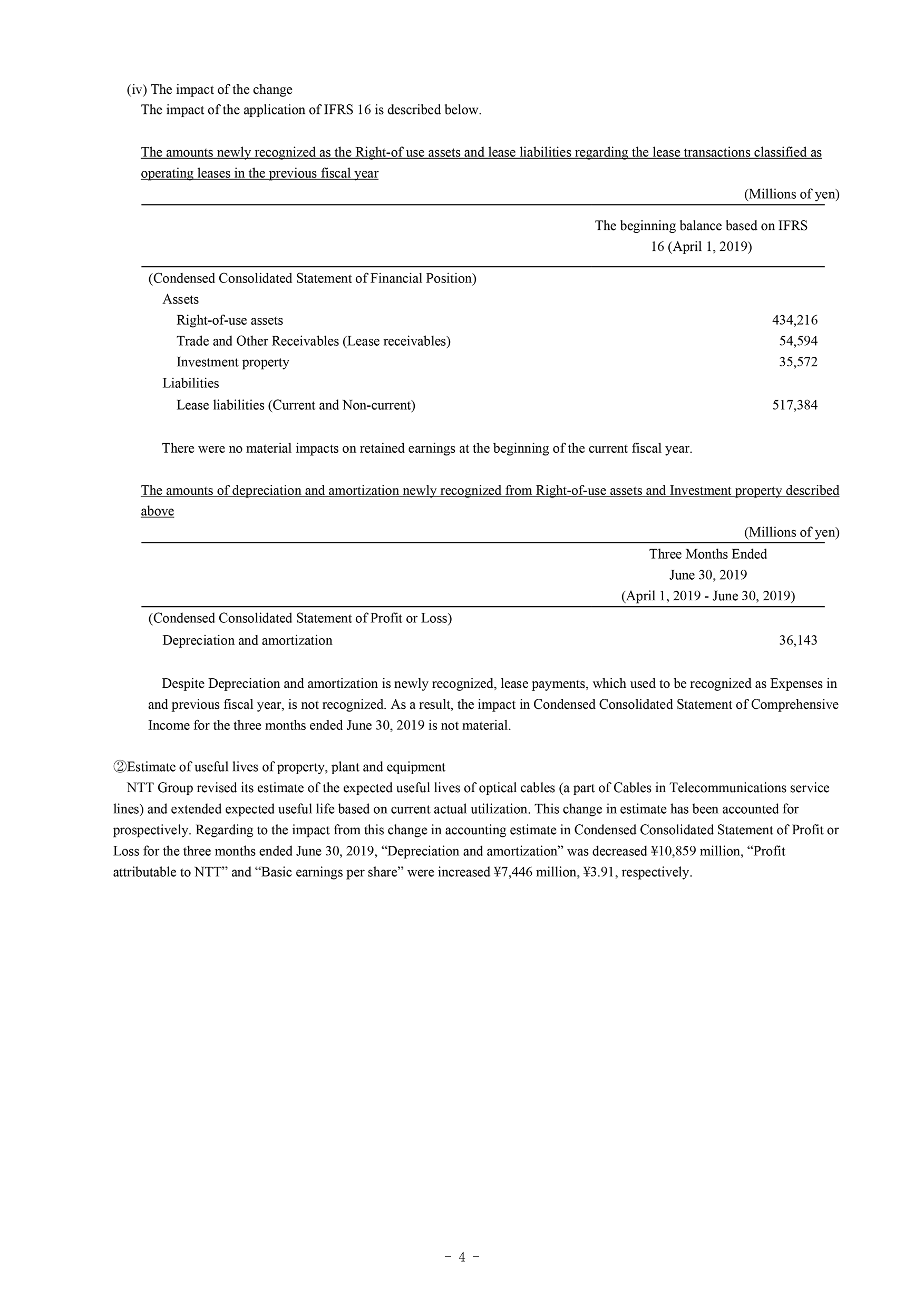 (iv) The impact of the change
The impact of the application of IFRS 16 is described below.

The amounts newly recognized as the Right-of use assets and lease liabilities regarding the lease transactions classified as operating leases in the previous fiscal year

(Millions of yen)

| | The beginning balance based on IFRS 16 (April 1, 2019) |
|---|---|
| (Condensed Consolidated Statement of Financial Position) | |
| Assets | |
| Right-of-use assets | 434,216 |
| Trade and Other Receivables (Lease receivables) | 54,594 |
| Investment property | 35,572 |
| Liabilities | |
| Lease liabilities (Current and Non-current) | 517,384 |

There were no material impacts on retained earnings at the beginning of the current fiscal year.

The amounts of depreciation and amortization newly recognized from Right-of-use assets and Investment property described above

(Millions of yen)

| | Three Months Ended June 30, 2019 (April 1, 2019 - June 30, 2019) |
|---|---|
| (Condensed Consolidated Statement of Profit or Loss) | |
| Depreciation and amortization | 36,143 |

Despite Depreciation and amortization is newly recognized, lease payments, which used to be recognized as Expenses in and previous fiscal year, is not recognized. As a result, the impact in Condensed Consolidated Statement of Comprehensive Income for the three months ended June 30, 2019 is not material.

②Estimate of useful lives of property, plant and equipment
NTT Group revised its estimate of the expected useful lives of optical cables (a part of Cables in Telecommunications service lines) and extended expected useful life based on current actual utilization. This change in estimate has been accounted for prospectively. Regarding to the impact from this change in accounting estimate in Condensed Consolidated Statement of Profit or Loss for the three months ended June 30, 2019, “Depreciation and amortization” was decreased ¥10,859 million, “Profit attributable to NTT” and “Basic earnings per share” were increased ¥7,446 million, ¥3.91, respectively.

- 4 -